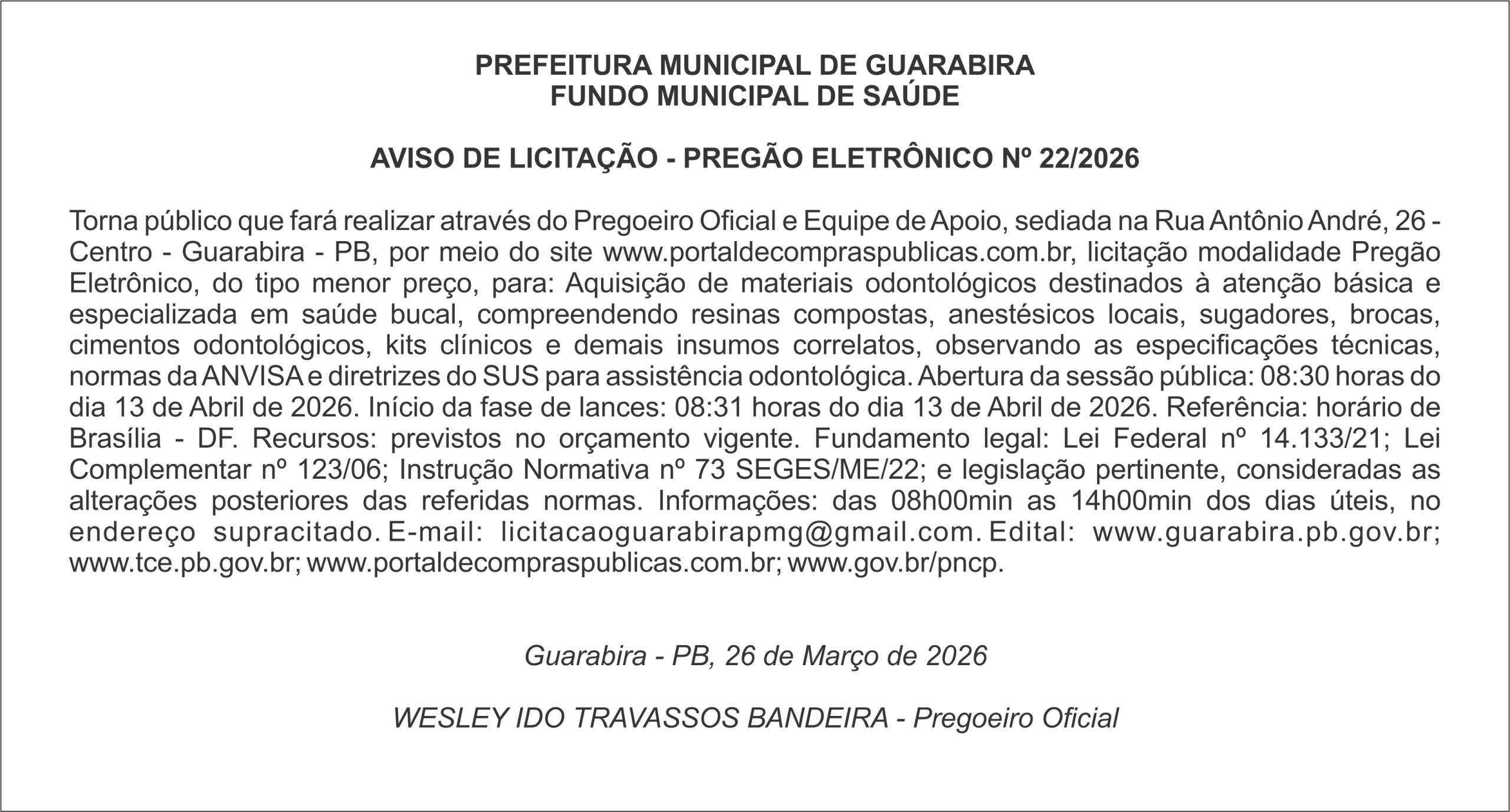 PREFEITURA MUNICIPAL DE GUARABIRA
FUNDO MUNICIPAL DE SAÚDE

AVISO DE LICITAÇÃO - PREGÃO ELETRÔNICO Nº 22/2026

Torna público que fará realizar através do Pregoeiro Oficial e Equipe de Apoio, sediada na Rua Antônio André, 26 - Centro - Guarabira - PB, por meio do site www.portaldecompraspublicas.com.br, licitação modalidade Pregão Eletrônico, do tipo menor preço, para: Aquisição de materiais odontológicos destinados à atenção básica e especializada em saúde bucal, compreendendo resinas compostas, anestésicos locais, sugadores, brocas, cimentos odontológicos, kits clínicos e demais insumos correlatos, observando as especificações técnicas, normas da ANVISA e diretrizes do SUS para assistência odontológica. Abertura da sessão pública: 08:30 horas do dia 13 de Abril de 2026. Início da fase de lances: 08:31 horas do dia 13 de Abril de 2026. Referência: horário de Brasília - DF. Recursos: previstos no orçamento vigente. Fundamento legal: Lei Federal nº 14.133/21; Lei Complementar nº 123/06; Instrução Normativa nº 73 SEGES/ME/22; e legislação pertinente, consideradas as alterações posteriores das referidas normas. Informações: das 08h00min as 14h00min dos dias úteis, no endereço supracitado. E-mail: licitacaoguarabirapmg@gmail.com. Edital: www.guarabira.pb.gov.br; www.tce.pb.gov.br; www.portaldecompraspublicas.com.br; www.gov.br/pncp.

Guarabira - PB, 26 de Março de 2026

WESLEY IDO TRAVASSOS BANDEIRA - Pregoeiro Oficial